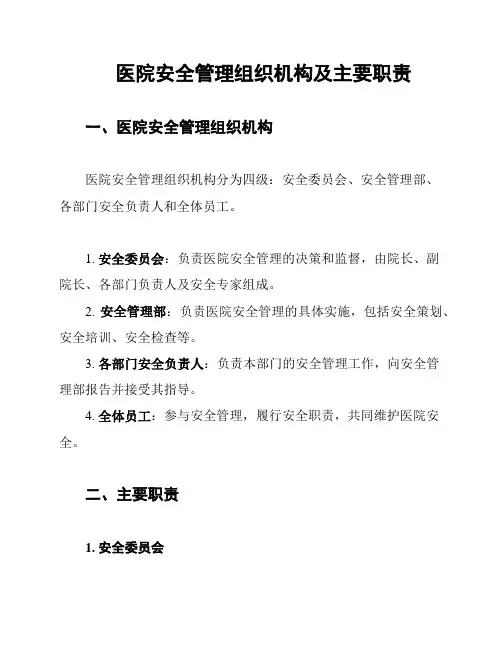 医院安全管理组织机构及主要职责

一、医院安全管理组织机构

医院安全管理组织机构分为四级：安全委员会、安全管理部、各部门安全负责人和全体员工。

1. 安全委员会：负责医院安全管理的决策和监督，由院长、副院长、各部门负责人及安全专家组成。

2. 安全管理部：负责医院安全管理的具体实施，包括安全策划、安全培训、安全检查等。

3. 各部门安全负责人：负责本部门的安全管理工作，向安全管理部报告并接受其指导。

4. 全体员工：参与安全管理，履行安全职责，共同维护医院安全。

二、主要职责

1. 安全委员会